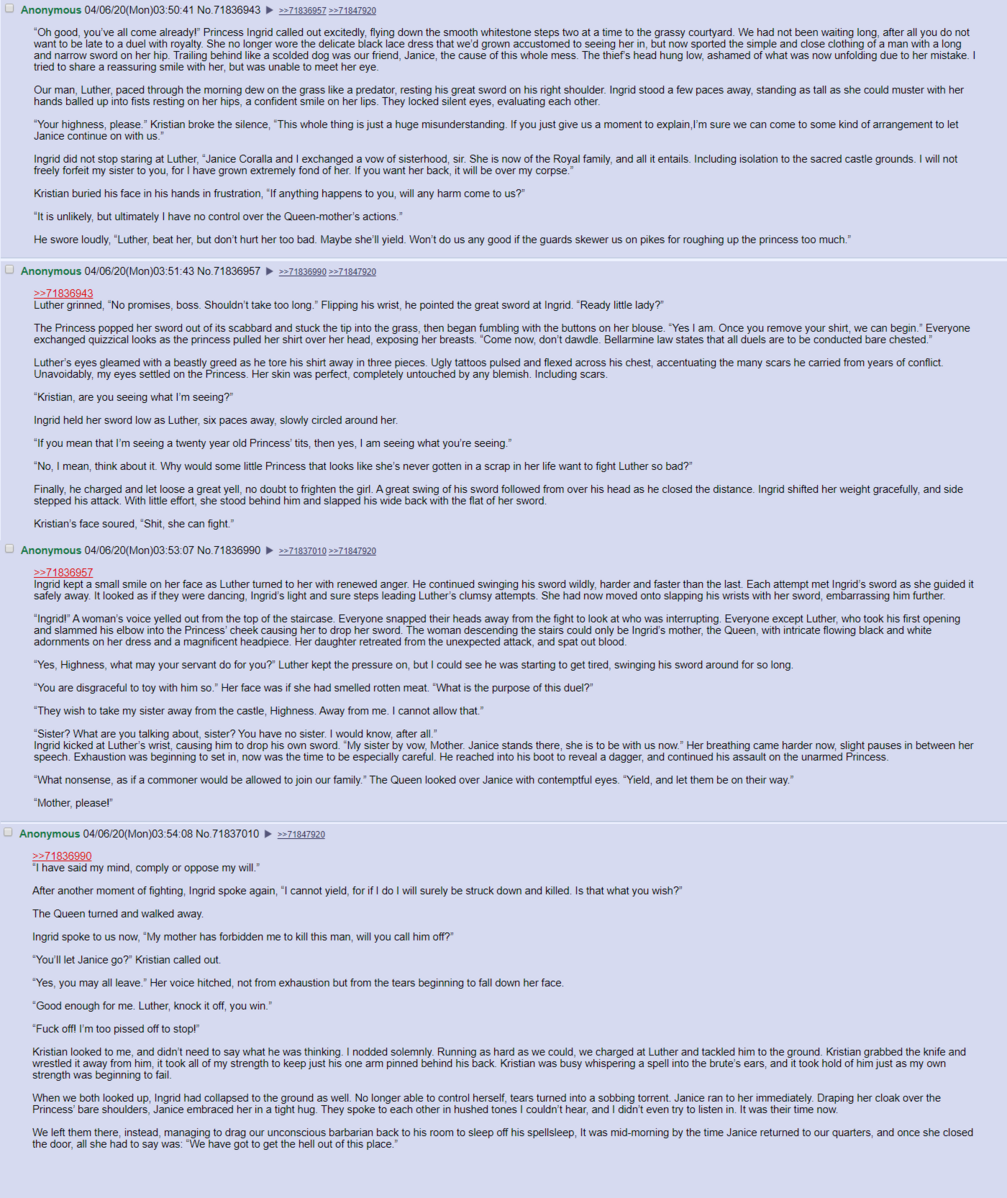 Anonymous 04/06/20(Mon)03:50:41 No.71836943 ▶ >>71836957 >>71847920

"Oh good, you've all come already!" Princess Ingrid called out excitedly, flying down the smooth whitestone steps two at a time to the grassy courtyard. We had not been waiting long, after all you do not want to be late to a duel with royalty. She no longer wore the delicate black lace dress that we'd grown accustomed to seeing her in, but now sported the simple and close clothing of a man with a long and narrow sword on her hip. Trailing behind like a scolded dog was our friend, Janice, the cause of this whole mess. The thief's head hung low, ashamed of what was now unfolding due to her mistake. I tried to share a reassuring smile with her, but was unable to meet her eye.

Our man, Luther, paced through the morning dew on the grass like a predator, resting his great sword on his right shoulder. Ingrid stood a few paces away, standing as tall as she could muster with her hands balled up into fists resting on her hips, a confident smile on her lips. They locked silent eyes, evaluating each other.

"Your highness, please." Kristian broke the silence, "This whole thing is just a huge misunderstanding. If you just give us a moment to explain,I'm sure we can come to some kind of arrangement to let Janice continue on with us."

Ingrid did not stop staring at Luther, "Janice Coralla and I exchanged a vow of sisterhood, sir. She is now of the Royal family, and all it entails. Including isolation to the sacred castle grounds. I will not freely forfeit my sister to you, for I have grown extremely fond of her. If you want her back, it will be over my corpse."

Kristian buried his face in his hands in frustration, "If anything happens to you, will any harm come to us?"

"It is unlikely, but ultimately I have no control over the Queen-mother's actions."

He swore loudly, "Luther, beat her, but don't hurt her too bad. Maybe she'll yield. Won't do us any good if the guards skewer us on pikes for roughing up the princess too much."

Anonymous 04/06/20(Mon)03:51:43 No.71836957 ▶ >>71836990 >>71847920

>>71836943
Luther grinned, "No promises, boss. Shouldn't take too long." Flipping his wrist, he pointed the great sword at Ingrid. "Ready little lady?"

The Princess popped her sword out of its scabbard and stuck the tip into the grass, then began fumbling with the buttons on her blouse. "Yes I am. Once you remove your shirt, we can begin." Everyone exchanged quizzical looks as the princess pulled her shirt over her head, exposing her breasts. "Come now, don't dawdle. Bellarmine law states that all duels are to be conducted bare chested."

Luther's eyes gleamed with a beastly greed as he tore his shirt away in three pieces. Ugly tattoos pulsed and flexed across his chest, accentuating the many scars he carried from years of conflict. Unavoidably, my eyes settled on the Princess. Her skin was perfect, completely untouched by any blemish. Including scars.

"Kristian, are you seeing what I'm seeing?"

Ingrid held her sword low as Luther, six paces away, slowly circled around her.

"If you mean that I'm seeing a twenty year old Princess' tits, then yes, I am seeing what you're seeing."

"No, I mean, think about it. Why would some little Princess that looks like she's never gotten in a scrap in her life want to fight Luther so bad?"

Finally, he charged and let loose a great yell, no doubt to frighten the girl. A great swing of his sword followed from over his head as he closed the distance. Ingrid shifted her weight gracefully, and side stepped his attack. With little effort, she stood behind him and slapped his wide back with the flat of her sword.

Kristian's face soured, "Shit, she can fight."

Anonymous 04/06/20(Mon)03:53:07 No.71836990 ▶ >>71837010 >>71847920

>>71836957
Ingrid kept a small smile on her face as Luther turned to her with renewed anger. He continued swinging his sword wildly, harder and faster than the last. Each attempt met Ingrid's sword as she guided it safely away. It looked as if they were dancing, Ingrid's light and sure steps leading Luther's clumsy attempts. She had now moved onto slapping his wrists with her sword, embarrassing him further.

"Ingrid!" A woman's voice yelled out from the top of the staircase. Everyone snapped their heads away from the fight to look at who was interrupting. Everyone except Luther, who took his first opening and slammed his elbow into the Princess' cheek causing her to drop her sword. The woman descending the stairs could only be Ingrid's mother, the Queen, with intricate flowing black and white adornments on her dress and a magnificent headpiece. Her daughter retreated from the unexpected attack, and spat out blood.

"Yes, Highness, what may your servant do for you?" Luther kept the pressure on, but I could see he was starting to get tired, swinging his sword around for so long.

"You are disgraceful to toy with him so." Her face was if she had smelled rotten meat. "What is the purpose of this duel?"

"They wish to take my sister away from the castle, Highness. Away from me. I cannot allow that."

"Sister? What are you talking about, sister? You have no sister. I would know, after all."
Ingrid kicked at Luther's wrist, causing him to drop his own sword. "My sister by vow, Mother. Janice stands there, she is to be with us now." Her breathing came harder now, slight pauses in between her speech. Exhaustion was beginning to set in, now was the time to be especially careful. He reached into his boot to reveal a dagger, and continued his assault on the unarmed Princess.

"What nonsense, as if a commoner would be allowed to join our family." The Queen looked over Janice with contemptful eyes. "Yield, and let them be on their way."

"Mother, please!"

Anonymous 04/06/20(Mon)03:54:08 No.71837010 ▶ >>71847920

>>71836990
"I have said my mind, comply or oppose my will."

After another moment of fighting, Ingrid spoke again, "I cannot yield, for if I do I will surely be struck down and killed. Is that what you wish?"

The Queen turned and walked away.

Ingrid spoke to us now, "My mother has forbidden me to kill this man, will you call him off?"

"You'll let Janice go?" Kristian called out.

"Yes, you may all leave." Her voice hitched, not from exhaustion but from the tears beginning to fall down her face.

"Good enough for me. Luther, knock it off, you win."

"Fuck off! I'm too pissed off to stop!"

Kristian looked to me, and didn't need to say what he was thinking. I nodded solemnly. Running as hard as we could, we charged at Luther and tackled him to the ground. Kristian grabbed the knife and wrestled it away from him, it took all of my strength to keep just his one arm pinned behind his back. Kristian was busy whispering a spell into the brute's ears, and it took hold of him just as my own strength was beginning to fail.

When we both looked up, Ingrid had collapsed to the ground as well. No longer able to control herself, tears turned into a sobbing torrent. Janice ran to her immediately. Draping her cloak over the Princess' bare shoulders, Janice embraced her in a tight hug. They spoke to each other in hushed tones I couldn't hear, and I didn't even try to listen in. It was their time now.

We left them there, instead, managing to drag our unconscious barbarian back to his room to sleep off his spellsleep, It was mid-morning by the time Janice returned to our quarters, and once she closed the door, all she had to say was: "We have got to get the hell out of this place."